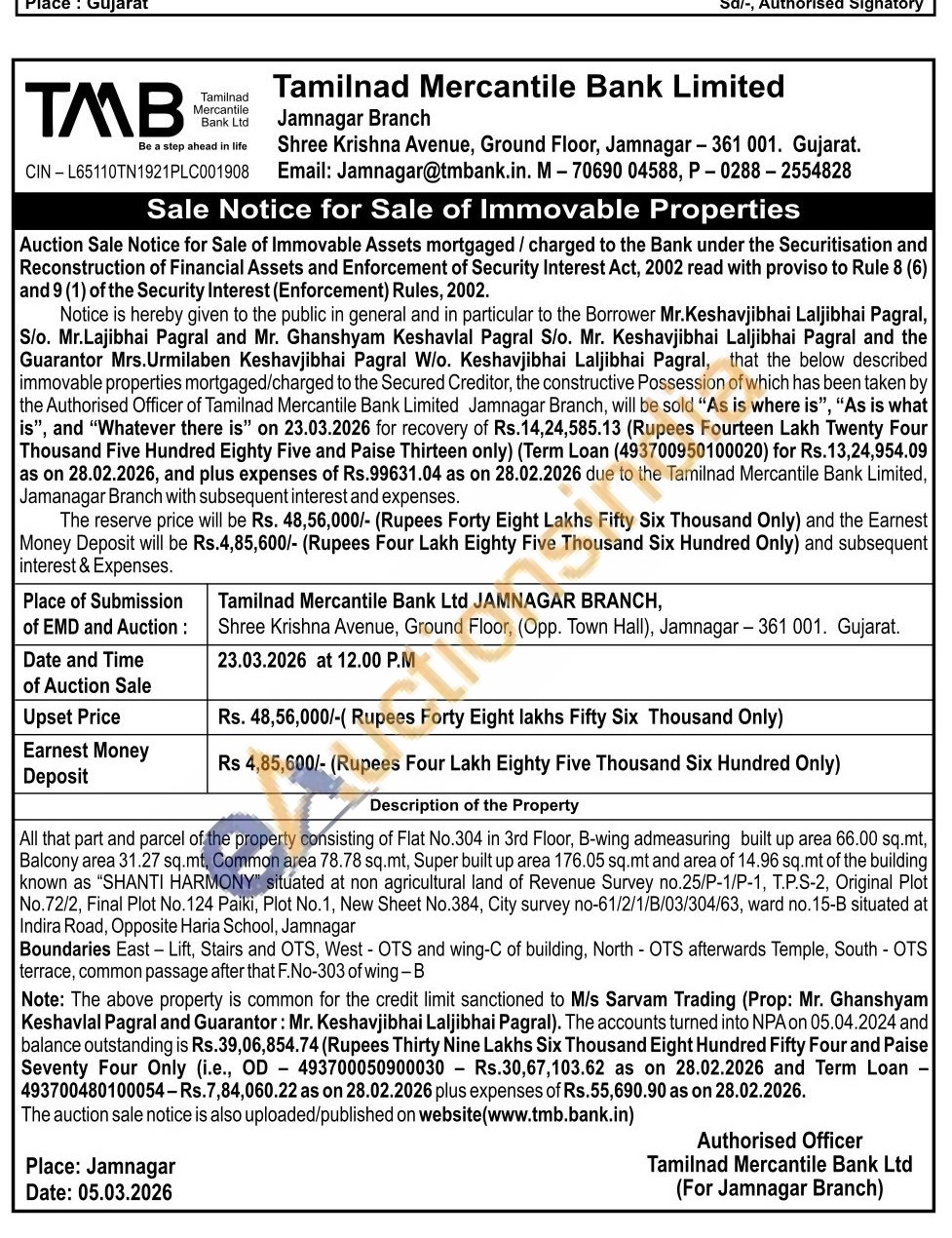 Place : Gujarat Sd/-, Authorised Signatory

TMB Tamilnad Mercantile Bank Ltd
Be a step ahead in life
CIN – L65110TN1921PLC001908

Tamilnad Mercantile Bank Limited
Jamnagar Branch
Shree Krishna Avenue, Ground Floor, Jamnagar – 361 001. Gujarat.
Email: Jamnagar@tmbank.in. M – 70690 04588, P – 0288 – 2554828

Sale Notice for Sale of Immovable Properties

Auction Sale Notice for Sale of Immovable Assets mortgaged / charged to the Bank under the Securitisation and Reconstruction of Financial Assets and Enforcement of Security Interest Act, 2002 read with proviso to Rule 8 (6) and 9 (1) of the Security Interest (Enforcement) Rules, 2002.

Notice is hereby given to the public in general and in particular to the Borrower Mr.Keshavjibhai Laljibhai Pagral, S/o. Mr.Lajibhai Pagral and Mr. Ghanshyam Keshavlal Pagral S/o. Mr. Keshavjibhai Laljibhai Pagral and the Guarantor Mrs.Urmilaben Keshavjibhai Pagral W/o. Keshavjibhai Laljibhai Pagral, that the below described immovable properties mortgaged/charged to the Secured Creditor, the constructive Possession of which has been taken by the Authorised Officer of Tamilnad Mercantile Bank Limited Jamnagar Branch, will be sold "As is where is", "As is what is", and "Whatever there is" on 23.03.2026 for recovery of Rs.14,24,585.13 (Rupees Fourteen Lakh Twenty Four Thousand Five Hundred Eighty Five and Paise Thirteen only) (Term Loan (493700950100020) for Rs.13,24,954.09 as on 28.02.2026, and plus expenses of Rs.99631.04 as on 28.02.2026 due to the Tamilnad Mercantile Bank Limited, Jamanagar Branch with subsequent interest and expenses.

The reserve price will be Rs. 48,56,000/- (Rupees Forty Eight Lakhs Fifty Six Thousand Only) and the Earnest Money Deposit will be Rs.4,85,600/- (Rupees Four Lakh Eighty Five Thousand Six Hundred Only) and subsequent interest & Expenses.

| Place of Submission of EMD and Auction : | Tamilnad Mercantile Bank Ltd JAMNAGAR BRANCH, Shree Krishna Avenue, Ground Floor, (Opp. Town Hall), Jamnagar – 361 001. Gujarat. |
|---|---|
| Date and Time of Auction Sale | 23.03.2026 at 12.00 P.M |
| Upset Price | Rs. 48,56,000/-( Rupees Forty Eight lakhs Fifty Six Thousand Only) |
| Earnest Money Deposit | Rs 4,85,600/- (Rupees Four Lakh Eighty Five Thousand Six Hundred Only) |

Description of the Property

All that part and parcel of the property consisting of Flat No.304 in 3rd Floor, B-wing admeasuring built up area 66.00 sq.mt, Balcony area 31.27 sq.mt, Common area 78.78 sq.mt, Super built up area 176.05 sq.mt and area of 14.96 sq.mt of the building known as "SHANTI HARMONY" situated at non agricultural land of Revenue Survey no.25/P-1/P-1, T.P.S-2, Original Plot No.72/2, Final Plot No.124 Paiki, Plot No.1, New Sheet No.384, City survey no-61/2/1/B/03/304/63, ward no.15-B situated at Indira Road, Opposite Haria School, Jamnagar
Boundaries East – Lift, Stairs and OTS, West - OTS and wing-C of building, North - OTS afterwards Temple, South - OTS terrace, common passage after that F.No-303 of wing – B

Note: The above property is common for the credit limit sanctioned to M/s Sarvam Trading (Prop: Mr. Ghanshyam Keshavlal Pagral and Guarantor : Mr. Keshavjibhai Laljibhai Pagral). The accounts turned into NPA on 05.04.2024 and balance outstanding is Rs.39,06,854.74 (Rupees Thirty Nine Lakhs Six Thousand Eight Hundred Fifty Four and Paise Seventy Four Only (i.e., OD – 493700050900030 – Rs.30,67,103.62 as on 28.02.2026 and Term Loan – 493700480100054 – Rs.7,84,060.22 as on 28.02.2026 plus expenses of Rs.55,690.90 as on 28.02.2026.
The auction sale notice is also uploaded/published on website(www.tmb.bank.in)

Place: Jamnagar
Date: 05.03.2026

Authorised Officer
Tamilnad Mercantile Bank Ltd
(For Jamnagar Branch)

eAuctionsIndia